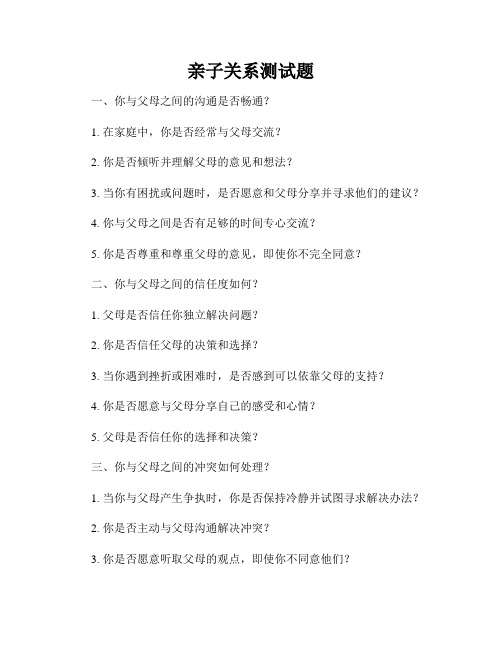 亲子关系测试题

一、你与父母之间的沟通是否畅通？

1. 在家庭中，你是否经常与父母交流？

2. 你是否倾听并理解父母的意见和想法？

3. 当你有困扰或问题时，是否愿意和父母分享并寻求他们的建议？

4. 你与父母之间是否有足够的时间专心交流？

5. 你是否尊重和尊重父母的意见，即使你不完全同意？

二、你与父母之间的信任度如何？

1. 父母是否信任你独立解决问题？

2. 你是否信任父母的决策和选择？

3. 当你遇到挫折或困难时，是否感到可以依靠父母的支持？

4. 你是否愿意与父母分享自己的感受和心情？

5. 父母是否信任你的选择和决策？

三、你与父母之间的冲突如何处理？

1. 当你与父母产生争执时，你是否保持冷静并试图寻求解决办法？

2. 你是否主动与父母沟通解决冲突？

3. 你是否愿意听取父母的观点，即使你不同意他们？